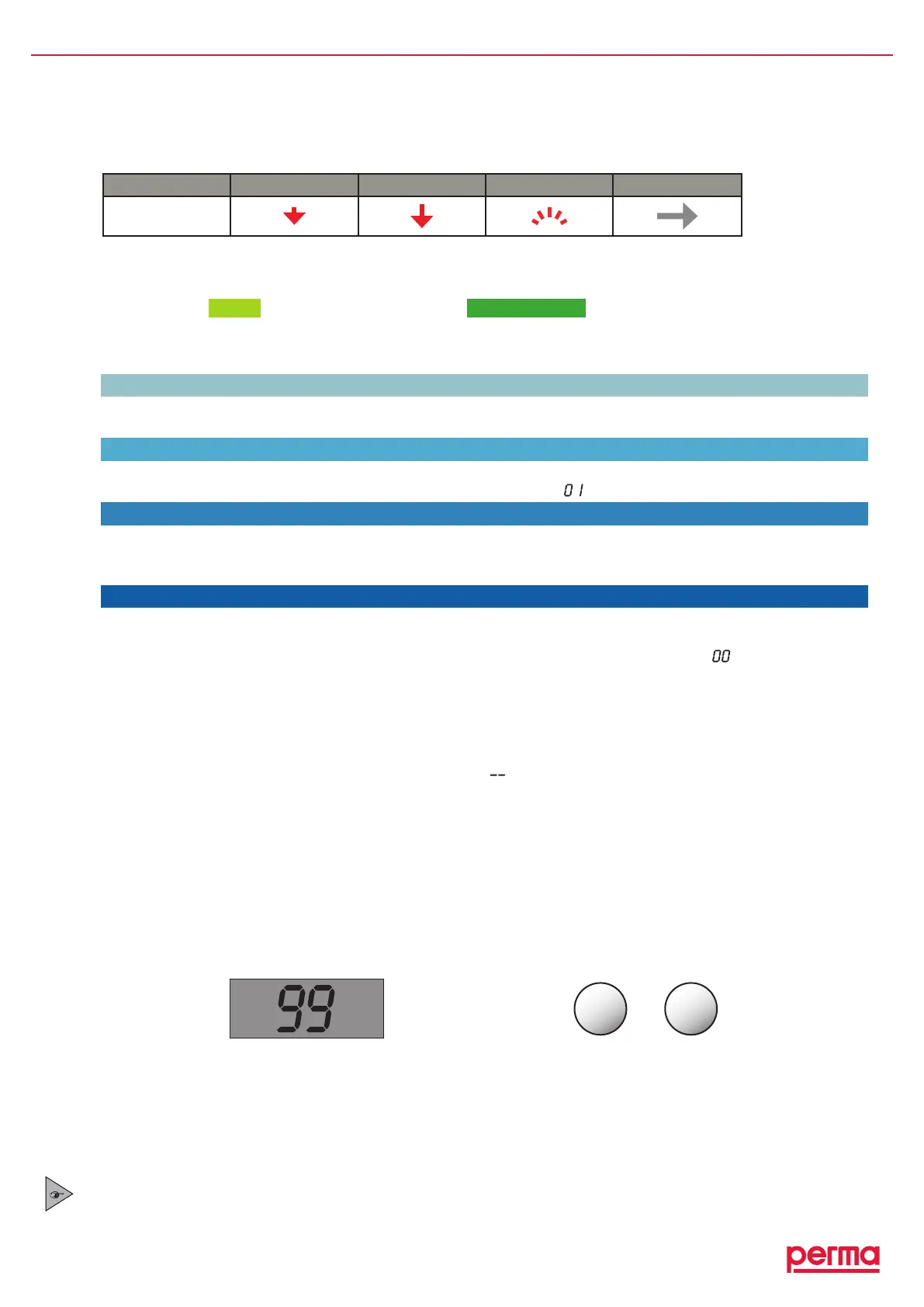 01

00

--

99

perma